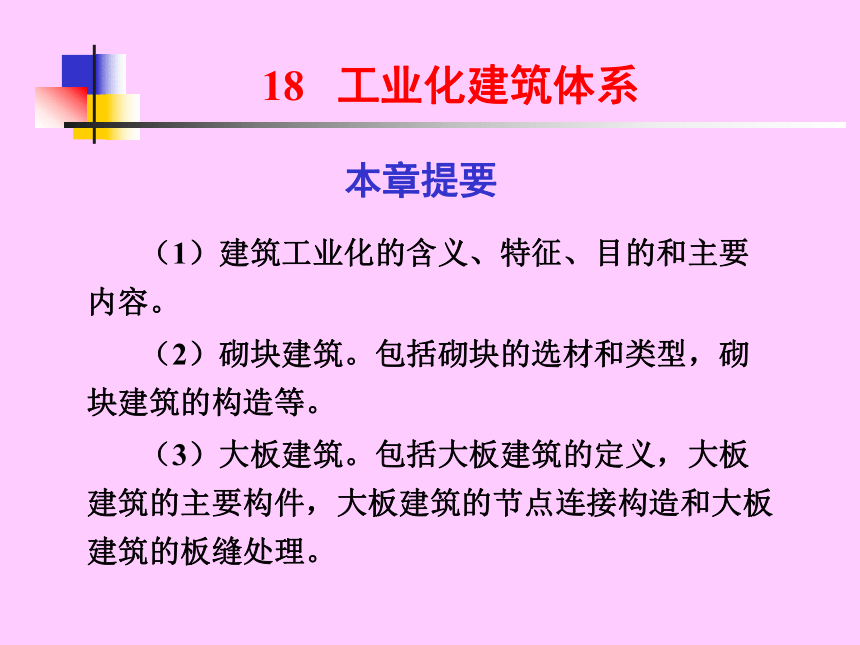 18　工业化建筑体系

本章提要

（1）建筑工业化的含义、特征、目的和主要内容。

（2）砌块建筑。包括砌块的选材和类型，砌块建筑的构造等。

（3）大板建筑。包括大板建筑的定义，大板建筑的主要构件，大板建筑的节点连接构造和大板建筑的板缝处理。